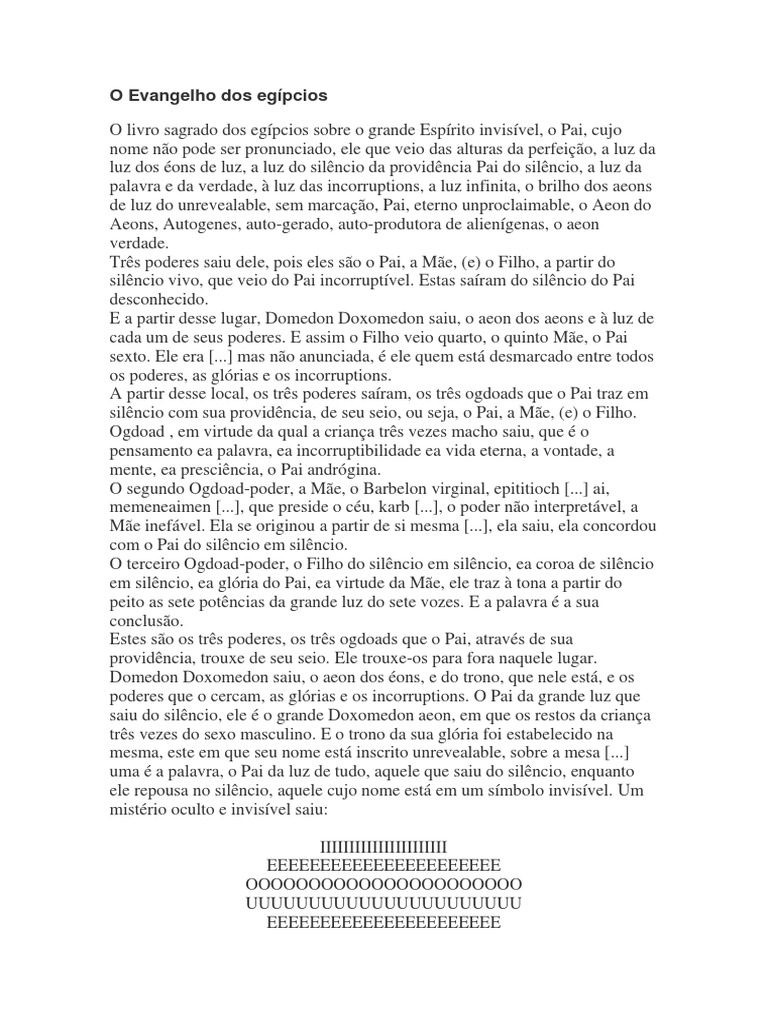 O Evangelho dos egípcios

O livro sagrado dos egípcios sobre o grande Espírito invisível, o Pai, cujo nome não pode ser pronunciado, ele que veio das alturas da perfeição, a luz da luz dos éons de luz, a luz do silêncio da providência Pai do silêncio, a luz da palavra e da verdade, à luz das incorruptions, a luz infinita, o brilho dos aeons de luz do unrevealable, sem marcação, Pai, eterno unproclaimable, o Aeon do Aeons, Autogenes, auto-gerado, auto-produtora de alienígenas, o aeon verdade.
Três poderes saiu dele, pois eles são o Pai, a Mãe, (e) o Filho, a partir do silêncio vivo, que veio do Pai incorruptível. Estas saíram do silêncio do Pai desconhecido.
E a partir desse lugar, Domedon Doxomedon saiu, o aeon dos aeons e à luz de cada um de seus poderes. E assim o Filho veio quarto, o quinto Mãe, o Pai sexto. Ele era [...] mas não anunciada, é ele quem está desmarcado entre todos os poderes, as glórias e os incorruptions.
A partir desse local, os três poderes saíram, os três ogdoads que o Pai traz em silêncio com sua providência, de seu seio, ou seja, o Pai, a Mãe, (e) o Filho.
Ogdoad , em virtude da qual a criança três vezes macho saiu, que é o pensamento ea palavra, ea incorruptibilidade ea vida eterna, a vontade, a mente, ea presciência, o Pai andrógina.
O segundo Ogdoad-poder, a Mãe, o Barbelon virginal, epititioch [...] ai, memeneaimen [...], que preside o céu, karb [...], o poder não interpretável, a Mãe inefável. Ela se originou a partir de si mesma [...], ela saiu, ela concordou com o Pai do silêncio em silêncio.
O terceiro Ogdoad-poder, o Filho do silêncio em silêncio, ea coroa de silêncio em silêncio, ea glória do Pai, ea virtude da Mãe, ele traz à tona a partir do peito as sete potências da grande luz do sete vozes. E a palavra é a sua conclusão.
Estes são os três poderes, os três ogdoads que o Pai, através de sua providência, trouxe de seu seio. Ele trouxe-os para fora naquele lugar. Domedon Doxomedon saiu, o aeon dos éons, e do trono, que nele está, e os poderes que o cercam, as glórias e os incorruptions. O Pai da grande luz que saiu do silêncio, ele é o grande Doxomedon aeon, em que os restos da criança três vezes do sexo masculino. E o trono da sua glória foi estabelecido na mesma, este em que seu nome está inscrito unrevealable, sobre a mesa [...] uma é a palavra, o Pai da luz de tudo, aquele que saiu do silêncio, enquanto ele repousa no silêncio, aquele cujo nome está em um símbolo invisível. Um mistério oculto e invisível saiu:

IIIIIIIIIIIIIIIIIIIIII
EEEEEEEEEEEEEEEEEEEEEE
OOOOOOOOOOOOOOOOOOOOOO
UUUUUUUUUUUUUUUUUUUUUU
EEEEEEEEEEEEEEEEEEEEEE